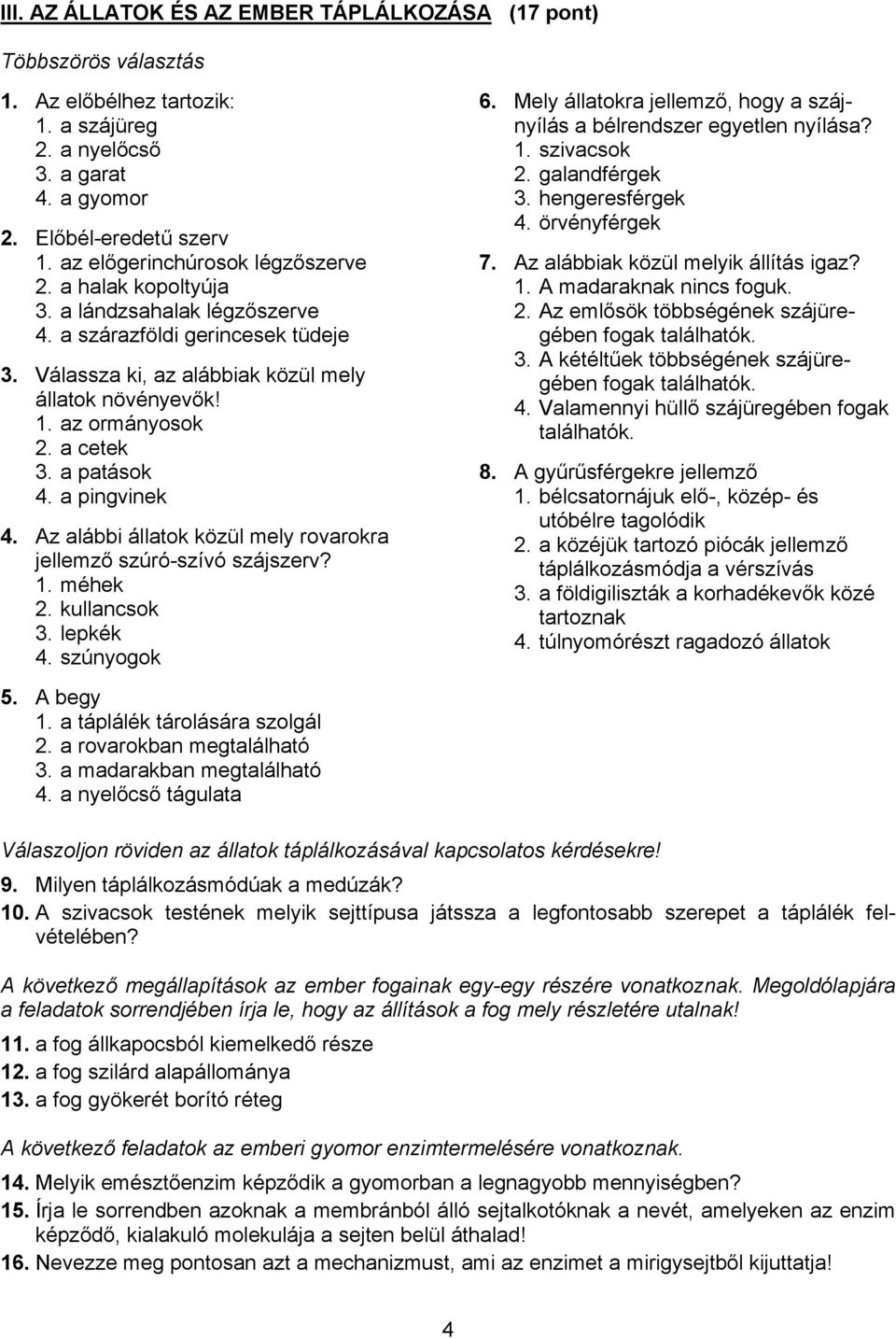 III. AZ ÁLLATOK ÉS AZ EMBER TÁPLÁLKOZÁSA (17 pont)

Többszörös választás

1. Az előbélhez tartozik:
1. a szájüreg
2. a nyelőcső
3. a garat
4. a gyomor

2. Előbél-eredetű szerv
1. az előgerinchúrosok légzőszerve
2. a halak kopoltyúja
3. a lándzsahalak légzőszerve
4. a szárazföldi gerincesek tüdeje

3. Válassza ki, az alábbiak közül mely állatok növényevők!
1. az ormányosok
2. a cetek
3. a patások
4. a pingvinek

4. Az alábbi állatok közül mely rovarokra jellemző szúró-szívó szájszerv?
1. méhek
2. kullancsok
3. lepkék
4. szúnyogok

5. A begy
1. a táplálék tárolására szolgál
2. a rovarokban megtalálható
3. a madarakban megtalálható
4. a nyelőcső tágulata

6. Mely állatokra jellemző, hogy a szájnyílás a bélrendszer egyetlen nyílása?
1. szivacsok
2. galandférgek
3. hengeresférgek
4. örvényférgek

7. Az alábbiak közül melyik állítás igaz?
1. A madaraknak nincs foguk.
2. Az emlősök többségének szájüregében fogak találhatók.
3. A kétéltűek többségének szájüregében fogak találhatók.
4. Valamennyi hüllő szájüregében fogak találhatók.

8. A gyűrűsférgekre jellemző
1. bélcsatornájuk elő-, közép- és utóbélre tagolódik
2. a közéjük tartozó piócák jellemző táplálkozásmódja a vérszívás
3. a földigiliszták a korhadékevők közé tartoznak
4. túlnyomórészt ragadozó állatok

Válaszoljon röviden az állatok táplálkozásával kapcsolatos kérdésekre!

9. Milyen táplálkozásmódúak a medúzák?
10. A szivacsok testének melyik sejttípusa játssza a legfontosabb szerepet a táplálék felvételében?

A következő megállapítások az ember fogainak egy-egy részére vonatkoznak. Megoldólapjára a feladatok sorrendjében írja le, hogy az állítások a fog mely részletére utalnak!

11. a fog állkapocsból kiemelkedő része
12. a fog szilárd alapállománya
13. a fog gyökerét borító réteg

A következő feladatok az emberi gyomor enzimtermelésére vonatkoznak.

14. Melyik emésztőenzim képződik a gyomorban a legnagyobb mennyiségben?
15. Írja le sorrendben azoknak a membránból álló sejtalkotóknak a nevét, amelyeken az enzim képződő, kialakuló molekulája a sejten belül áthalad!
16. Nevezze meg pontosan azt a mechanizmust, ami az enzimet a mirigysejtből kijuttatja!

4